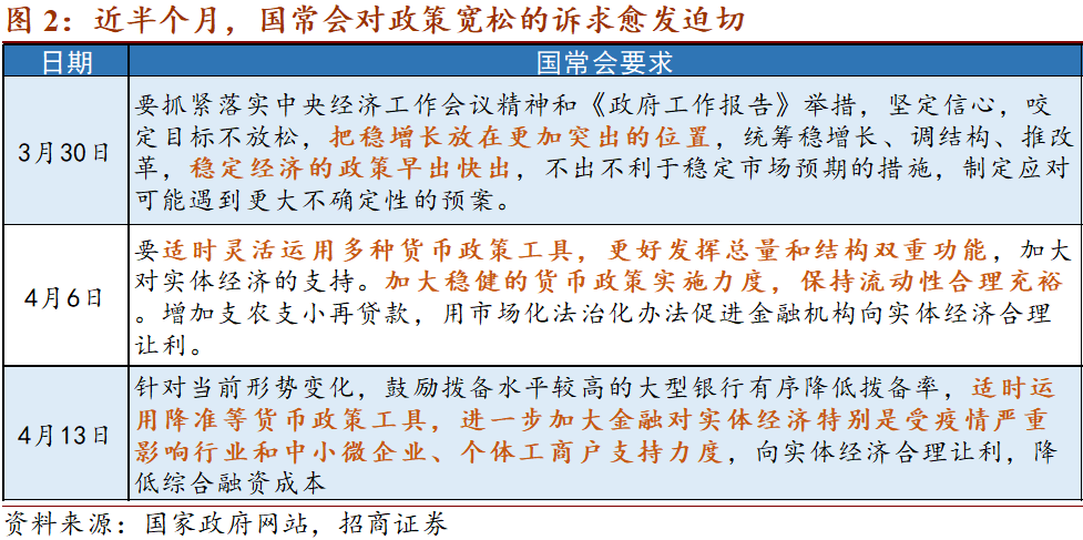 图 2：近半个月，国常会对政策宽松的诉求愈发迫切

| 日期 | 国常会要求 |
|---|---|
| 3月30日 | 要抓紧落实中央经济工作会议精神和《政府工作报告》举措，坚定信心，咬定目标不放松，把稳增长放在更加突出的位置，统筹稳增长、调结构、推改革，稳定经济的政策早出快出，不出不利于稳定市场预期的措施，制定应对可能遇到更大不确定性的预案。 |
| 4月6日 | 要适时灵活运用多种货币政策工具，更好发挥总量和结构双重功能，加大对实体经济的支持。加大稳健的货币政策实施力度，保持流动性合理充裕。增加支农支小再贷款，用市场化法治化办法促进金融机构向实体经济合理让利。 |
| 4月13日 | 针对当前形势变化，鼓励拨备水平较高的大型银行有序降低拨备率，适时运用降准等货币政策工具，进一步加大金融对实体经济特别是受疫情严重影响行业和中小微企业、个体工商户支持力度，向实体经济合理让利，降低综合融资成本 |

资料来源：国家政府网站，招商证券